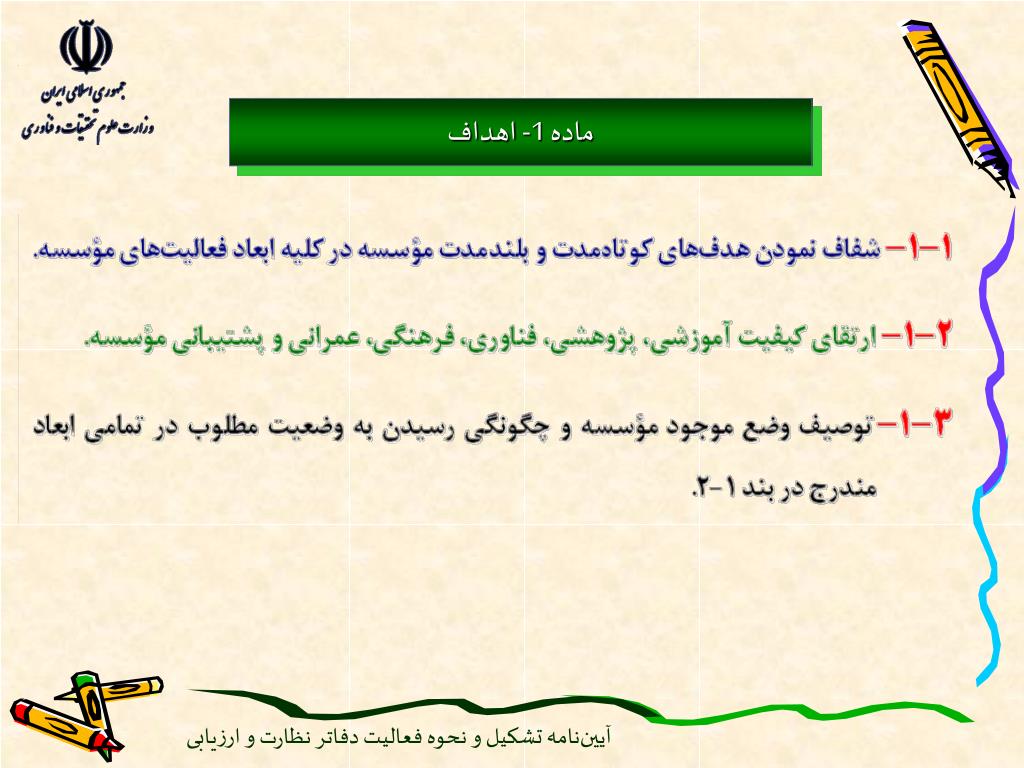 جمهوری اسلامی ایران
وزارت علوم تحقیقات و فناوری

ماده 1- اهداف

۱-۱- شفاف نمودن هدف‌های کوتاه‌مدت و بلندمدت مؤسسه در کلیه ابعاد فعالیت‌های مؤسسه.

۱-۲- ارتقای کیفیت آموزشی، پژوهشی، فناوری، فرهنگی، عمرانی و پشتیبانی مؤسسه.

۱-۳- توصیف وضع موجود مؤسسه و چگونگی رسیدن به وضعیت مطلوب در تمامی ابعاد مندرج در بند ۱-۲.

آیین‌نامه تشکیل و نحوه فعالیت دفاتر نظارت و ارزیابی